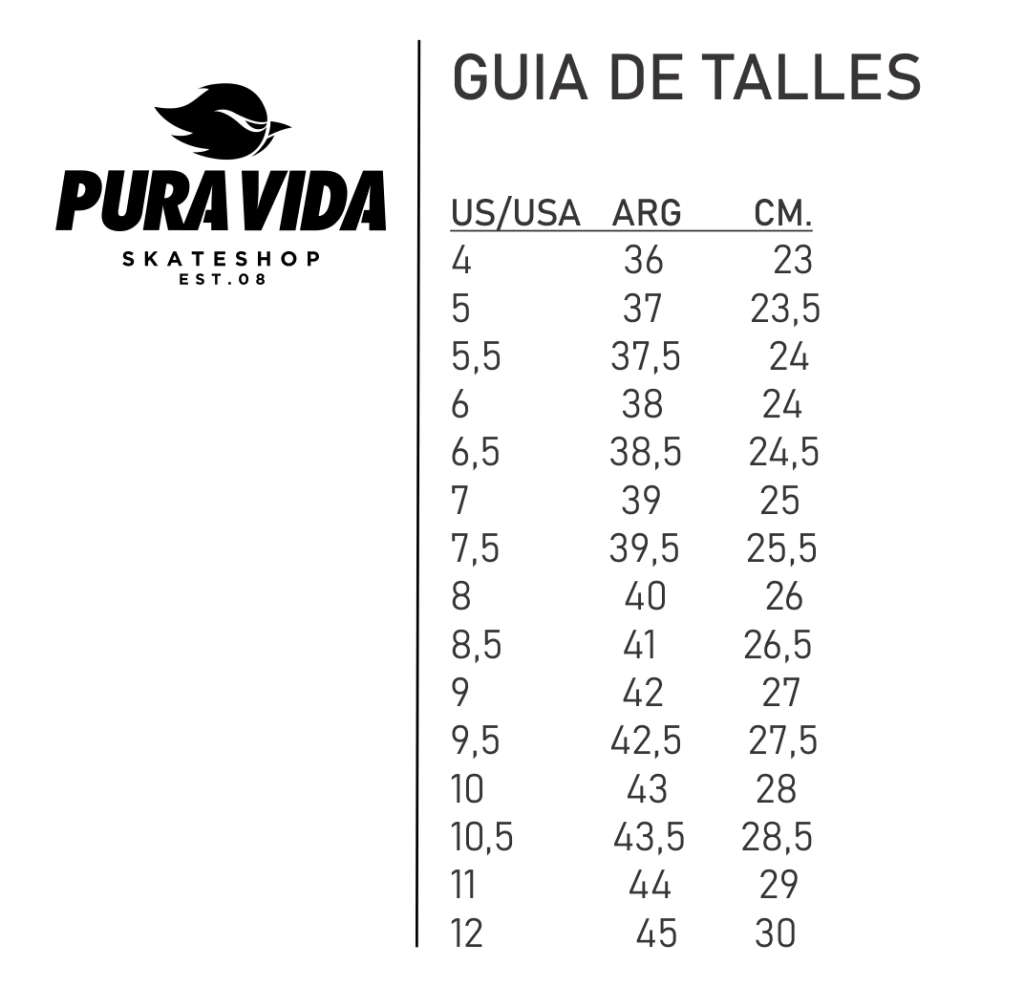 PURA VIDA
SKATESHOP
EST.08

GUIA DE TALLES

| US/USA | ARG | CM. |
|---|---|---|
| 4 | 36 | 23 |
| 5 | 37 | 23,5 |
| 5,5 | 37,5 | 24 |
| 6 | 38 | 24 |
| 6,5 | 38,5 | 24,5 |
| 7 | 39 | 25 |
| 7,5 | 39,5 | 25,5 |
| 8 | 40 | 26 |
| 8,5 | 41 | 26,5 |
| 9 | 42 | 27 |
| 9,5 | 42,5 | 27,5 |
| 10 | 43 | 28 |
| 10,5 | 43,5 | 28,5 |
| 11 | 44 | 29 |
| 12 | 45 | 30 |